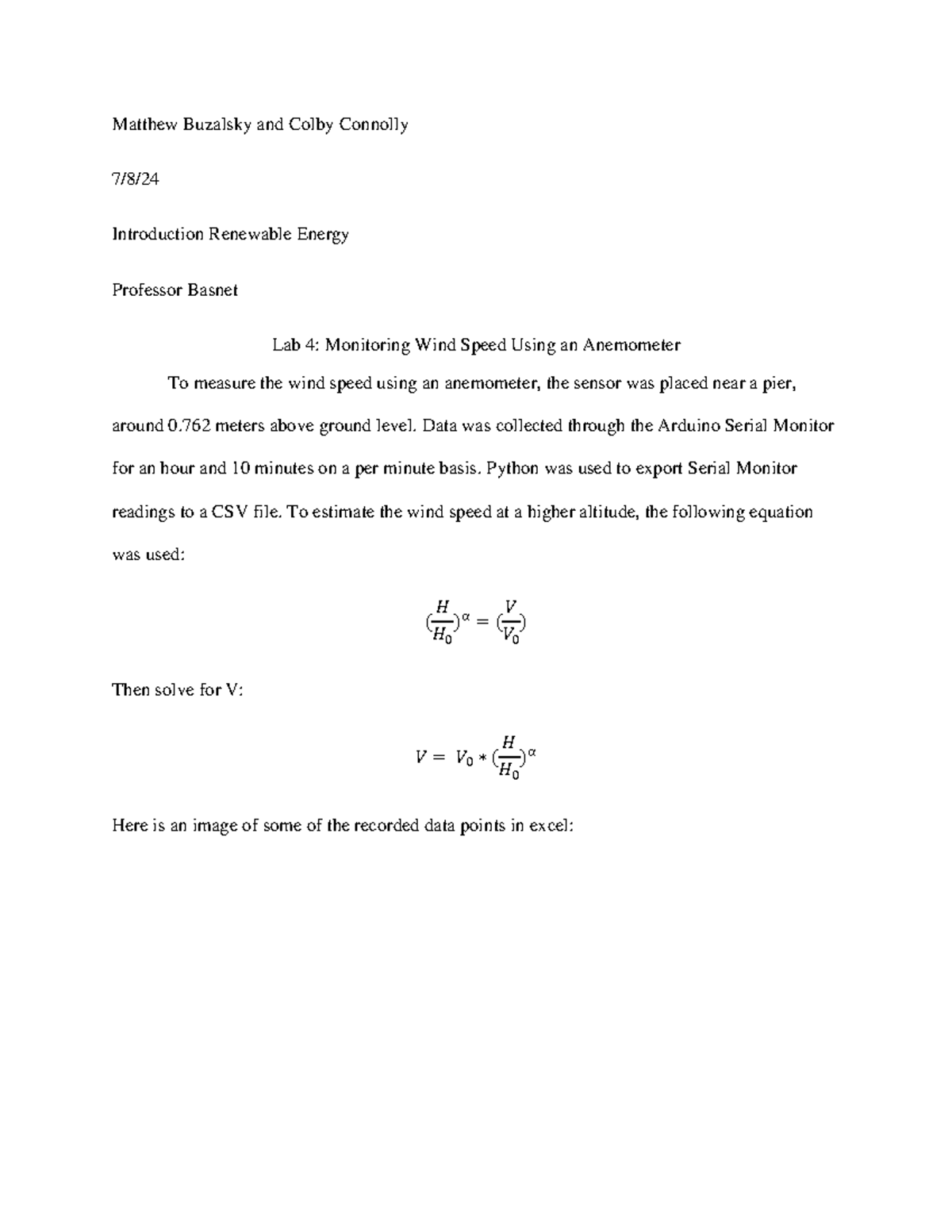 Matthew Buzalsky and Colby Connolly

7/8/24

Introduction Renewable Energy

Professor Basnet

Lab 4: Monitoring Wind Speed Using an Anemometer

To measure the wind speed using an anemometer, the sensor was placed near a pier, around 0.762 meters above ground level. Data was collected through the Arduino Serial Monitor for an hour and 10 minutes on a per minute basis. Python was used to export Serial Monitor readings to a CSV file. To estimate the wind speed at a higher altitude, the following equation was used:

$(\frac{H}{H_0})^{\alpha} = (\frac{V}{V_0})$

Then solve for V:

$V = V_0 * (\frac{H}{H_0})^{\alpha}$

Here is an image of some of the recorded data points in excel: